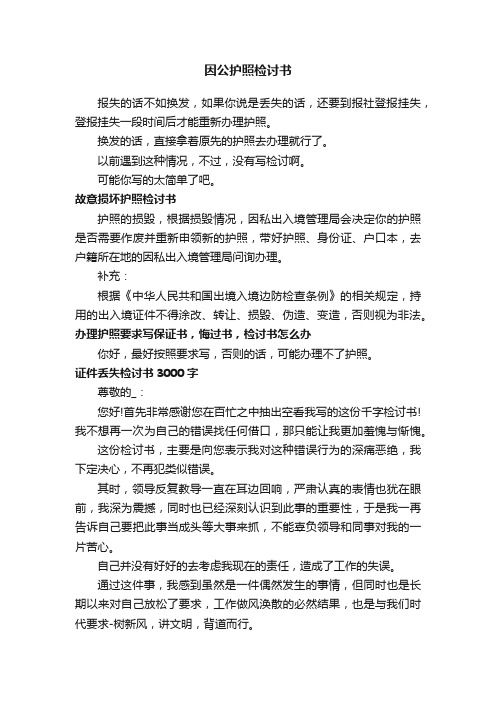 因公护照检讨书

报失的话不如换发，如果你说是丢失的话，还要到报社登报挂失，登报挂失一段时间后才能重新办理护照。

换发的话，直接拿着原先的护照去办理就行了。

以前遇到这种情况，不过，没有写检讨啊。

可能你写的太简单了吧。

故意损坏护照检讨书

护照的损毁，根据损毁情况，因私出入境管理局会决定你的护照是否需要作废并重新申领新的护照，带好护照、身份证、户口本，去户籍所在地的因私出入境管理局问询办理。

补充：

根据《中华人民共和国出境入境边防检查条例》的相关规定，持用的出入境证件不得涂改、转让、损毁、伪造、变造，否则视为非法。

办理护照要求写保证书，悔过书，检讨书怎么办

你好，最好按照要求写，否则的话，可能办理不了护照。

证件丢失检讨书 3000 字

尊敬的_：

您好!首先非常感谢您在百忙之中抽出空看我写的这份千字检讨书!我不想再一次为自己的错误找任何借口，那只能让我更加羞愧与惭愧。

这份检讨书，主要是向您表示我对这种错误行为的深痛恶绝，我下定决心，不再犯类似错误。

其时，领导反复教导一直在耳边回响，严肃认真的表情也犹在眼前，我深为震撼，同时也已经深刻认识到此事的重要性，于是我一再告诉自己要把此事当成头等大事来抓，不能辜负领导和同事对我的一片苦心。

自己并没有好好的去考虑我现在的责任，造成了工作的失误。

通过这件事，我感到虽然是一件偶然发生的事情，但同时也是长期以来对自己放松了要求，工作做风涣散的必然结果，也是与我们时代要求-树新风，讲文明，背道而行。